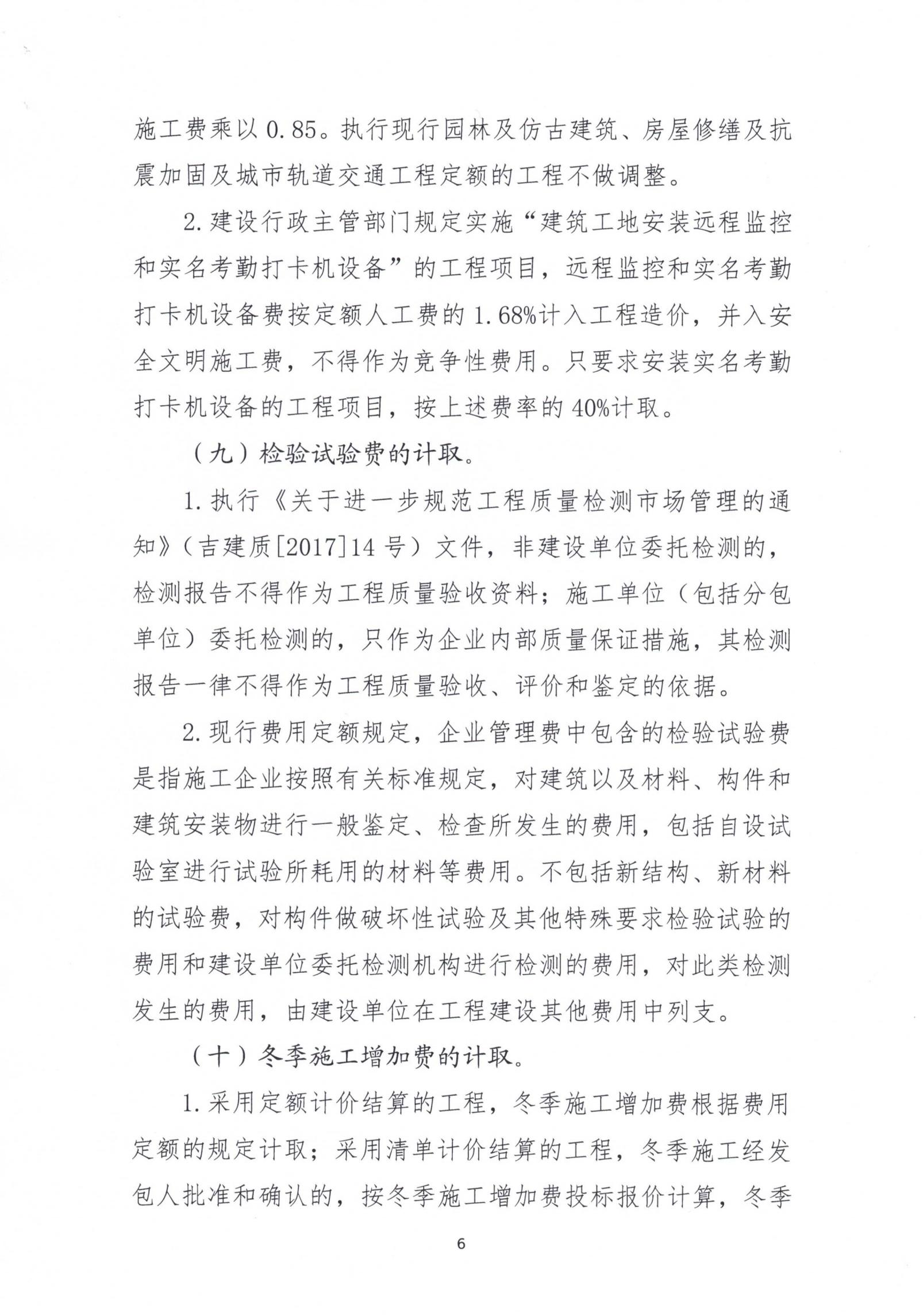 施工费乘以0.85。执行现行园林及仿古建筑、房屋修缮及抗震加固及城市轨道交通工程定额的工程不做调整。

2.建设行政主管部门规定实施“建筑工地安装远程监控和实名考勤打卡机设备”的工程项目，远程监控和实名考勤打卡机设备费按定额人工费的1.68%计入工程造价，并入安全文明施工费，不得作为竞争性费用。只要求安装实名考勤打卡机设备的工程项目，按上述费率的40%计取。

（九）检验试验费的计取。

1.执行《关于进一步规范工程质量检测市场管理的通知》（吉建质[2017]14号）文件，非建设单位委托检测的，检测报告不得作为工程质量验收资料；施工单位（包括分包单位）委托检测的，只作为企业内部质量保证措施，其检测报告一律不得作为工程质量验收、评价和鉴定的依据。

2.现行费用定额规定，企业管理费中包含的检验试验费是指施工企业按照有关标准规定，对建筑以及材料、构件和建筑安装物进行一般鉴定、检查所发生的费用，包括自设试验室进行试验所耗用的材料等费用。不包括新结构、新材料的试验费，对构件做破坏性试验及其他特殊要求检验试验的费用和建设单位委托检测机构进行检测的费用，对此类检测发生的费用，由建设单位在工程建设其他费用中列支。

（十）冬季施工增加费的计取。

1.采用定额计价结算的工程，冬季施工增加费根据费用定额的规定计取；采用清单计价结算的工程，冬季施工经发包人批准和确认的，按冬季施工增加费投标报价计算，冬季

6